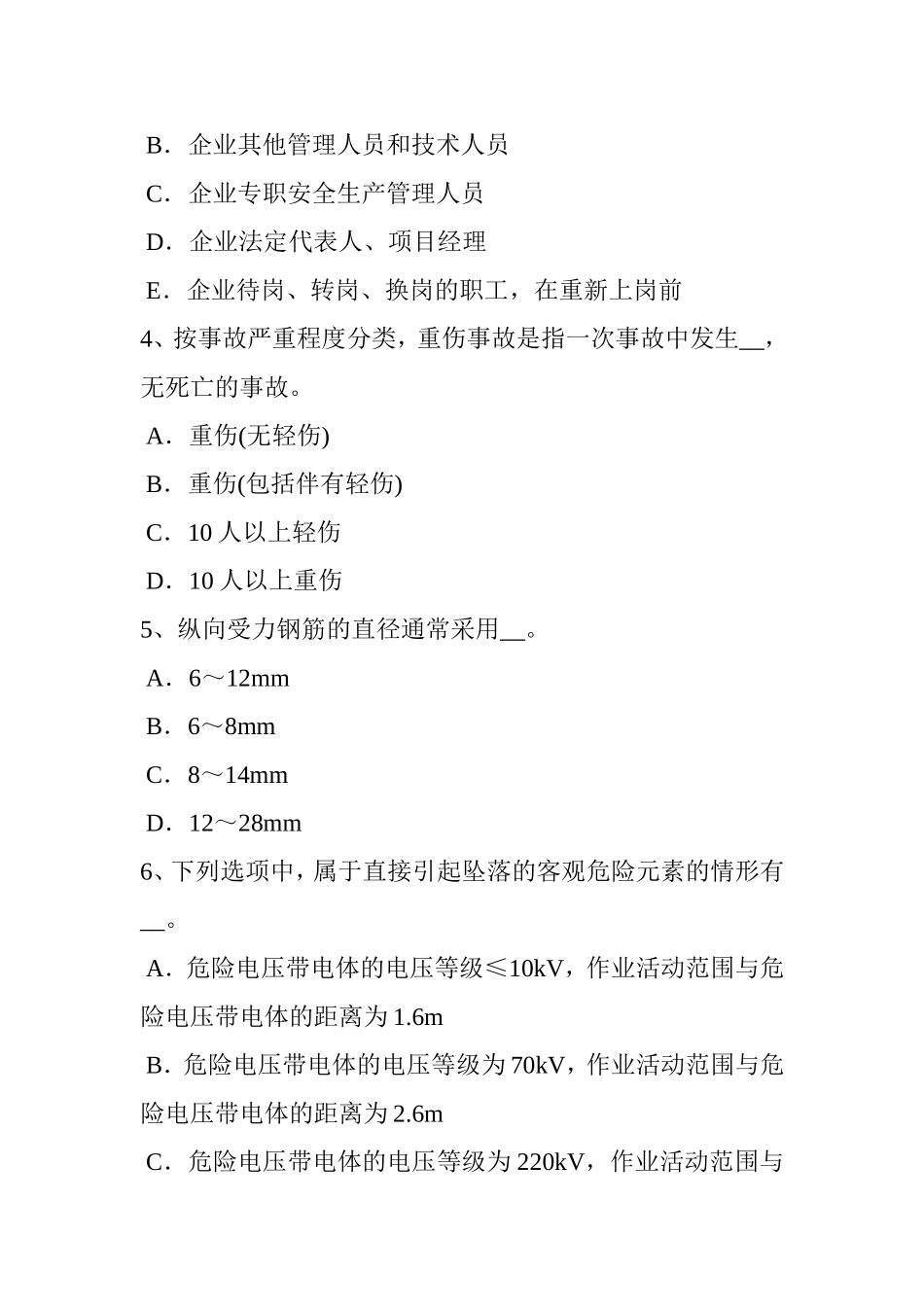 B．企业其他管理人员和技术人员

C．企业专职安全生产管理人员

D．企业法定代表人、项目经理

E．企业待岗、转岗、换岗的职工，在重新上岗前

4、按事故严重程度分类，重伤事故是指一次事故中发生__，无死亡的事故。

A．重伤(无轻伤)

B．重伤(包括伴有轻伤)

C．10 人以上轻伤

D．10 人以上重伤

5、纵向受力钢筋的直径通常采用__。

A．6～12mm

B．6～8mm

C．8～14mm

D．12～28mm

6、下列选项中，属于直接引起坠落的客观危险元素的情形有__。

A．危险电压带电体的电压等级≤10kV，作业活动范围与危险电压带电体的距离为 1.6m

B．危险电压带电体的电压等级为 70kV，作业活动范围与危险电压带电体的距离为 2.6m

C．危险电压带电体的电压等级为 220kV，作业活动范围与